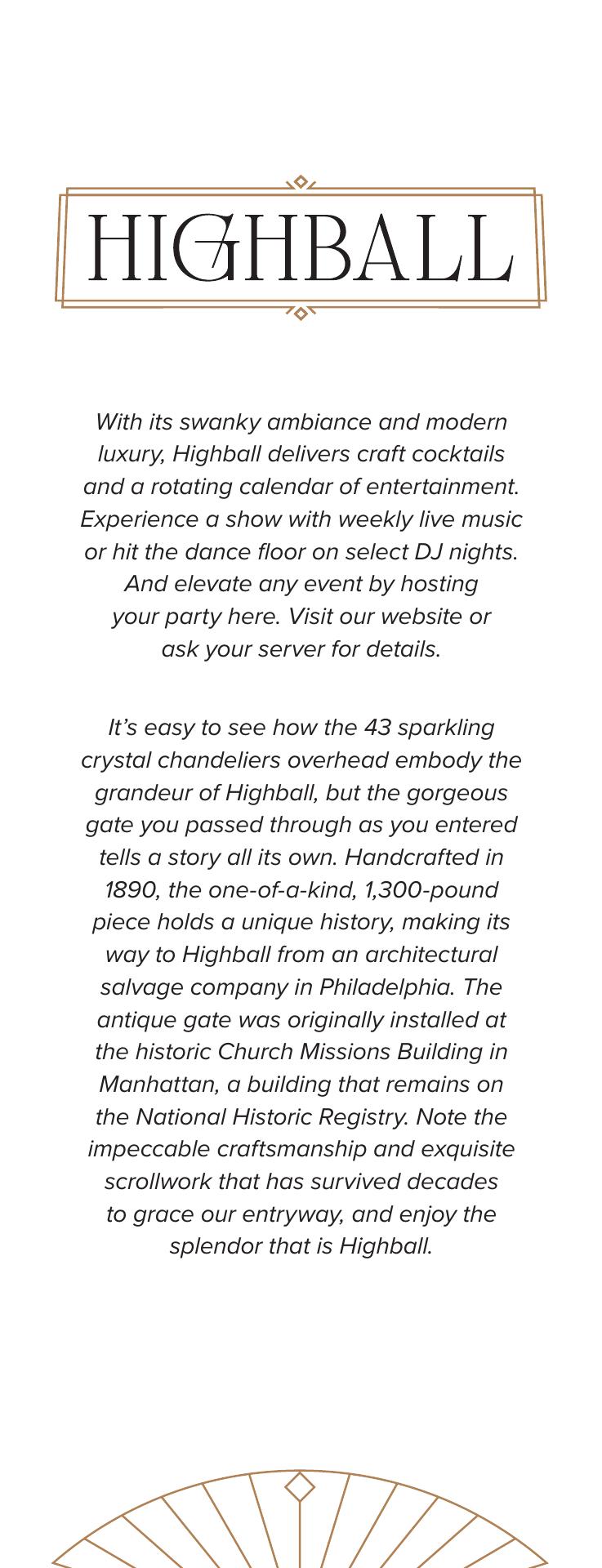 HIGHBALL

With its swanky ambiance and modern luxury, Highball delivers craft cocktails and a rotating calendar of entertainment. Experience a show with weekly live music or hit the dance floor on select DJ nights. And elevate any event by hosting your party here. Visit our website or ask your server for details.

It's easy to see how the 43 sparkling crystal chandeliers overhead embody the grandeur of Highball, but the gorgeous gate you passed through as you entered tells a story all its own. Handcrafted in 1890, the one-of-a-kind, 1,300-pound piece holds a unique history, making its way to Highball from an architectural salvage company in Philadelphia. The antique gate was originally installed at the historic Church Missions Building in Manhattan, a building that remains on the National Historic Registry. Note the impeccable craftsmanship and exquisite scrollwork that has survived decades to grace our entryway, and enjoy the splendor that is Highball.